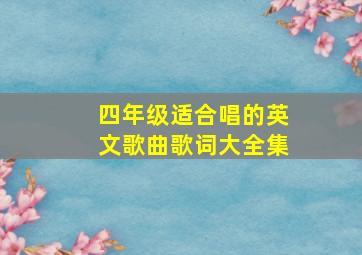 四年级适合唱的英文歌曲歌词大全集